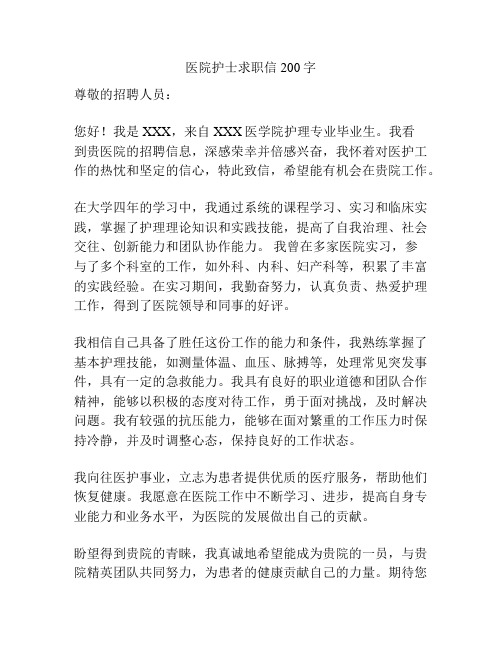 医院护士求职信 200 字

尊敬的招聘人员：

您好！我是 XXX，来自 XXX 医学院护理专业毕业生。我看到贵医院的招聘信息，深感荣幸并倍感兴奋，我怀着对医护工作的热忱和坚定的信心，特此致信，希望能有机会在贵院工作。

在大学四年的学习中，我通过系统的课程学习、实习和临床实践，掌握了护理理论知识和实践技能，提高了自我治理、社会交往、创新能力和团队协作能力。我曾在多家医院实习，参与了多个科室的工作，如外科、内科、妇产科等，积累了丰富的实践经验。在实习期间，我勤奋努力，认真负责、热爱护理工作，得到了医院领导和同事的好评。

我相信自己具备了胜任这份工作的能力和条件，我熟练掌握了基本护理技能，如测量体温、血压、脉搏等，处理常见突发事件，具有一定的急救能力。我具有良好的职业道德和团队合作精神，能够以积极的态度对待工作，勇于面对挑战，及时解决问题。我有较强的抗压能力，能够在面对繁重的工作压力时保持冷静，并及时调整心态，保持良好的工作状态。

我向往医护事业，立志为患者提供优质的医疗服务，帮助他们恢复健康。我愿意在医院工作中不断学习、进步，提高自身专业能力和业务水平，为医院的发展做出自己的贡献。

盼望得到贵院的青睐，我真诚地希望能成为贵院的一员，与贵院精英团队共同努力，为患者的健康贡献自己的力量。期待您